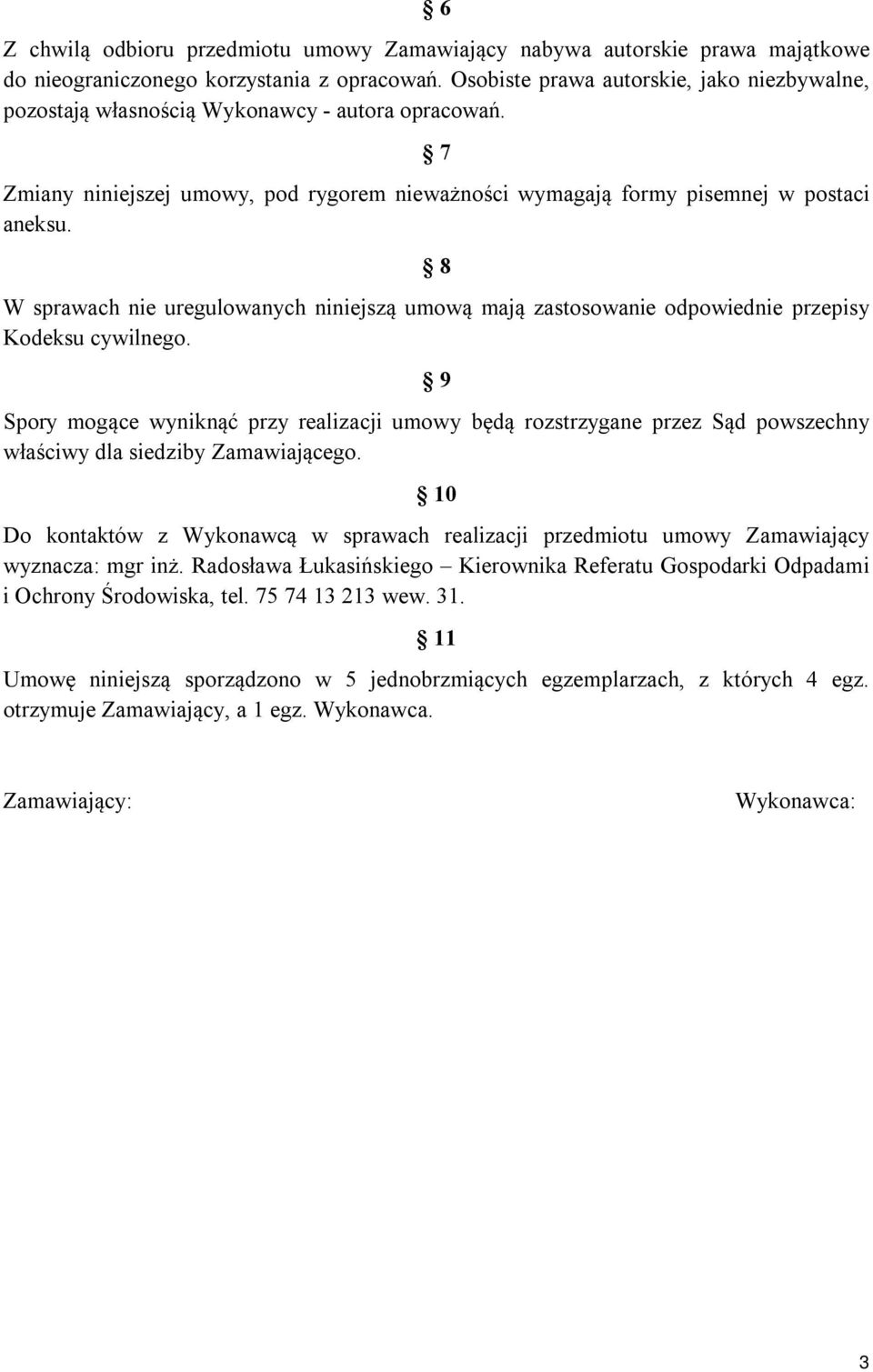 § 6

Z chwilą odbioru przedmiotu umowy Zamawiający nabywa autorskie prawa majątkowe do nieograniczonego korzystania z opracowań. Osobiste prawa autorskie, jako niezbywalne, pozostają własnością Wykonawcy - autora opracowań.

§ 7

Zmiany niniejszej umowy, pod rygorem nieważności wymagają formy pisemnej w postaci aneksu.

§ 8

W sprawach nie uregulowanych niniejszą umową mają zastosowanie odpowiednie przepisy Kodeksu cywilnego.

§ 9

Spory mogące wyniknąć przy realizacji umowy będą rozstrzygane przez Sąd powszechny właściwy dla siedziby Zamawiającego.

§ 10

Do kontaktów z Wykonawcą w sprawach realizacji przedmiotu umowy Zamawiający wyznacza: mgr inż. Radosława Łukasińskiego – Kierownika Referatu Gospodarki Odpadami i Ochrony Środowiska, tel. 75 74 13 213 wew. 31.

§ 11

Umowę niniejszą sporządzono w 5 jednobrzmiących egzemplarzach, z których 4 egz. otrzymuje Zamawiający, a 1 egz. Wykonawca.

Zamawiający: Wykonawca:

3